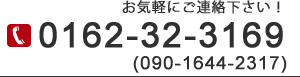 お気軽にご連絡下さい！

0162-32-3169

(090-1644-2317)